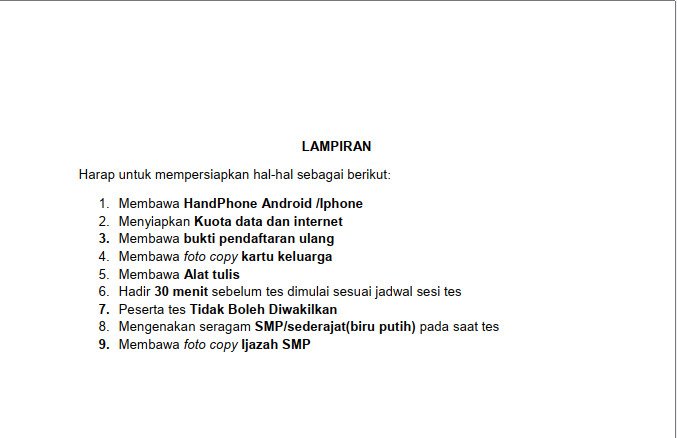 LAMPIRAN

Harap untuk mempersiapkan hal-hal sebagai berikut:

1. Membawa HandPhone Android /Iphone
2. Menyiapkan Kuota data dan internet
3. Membawa bukti pendaftaran ulang
4. Membawa foto copy kartu keluarga
5. Membawa Alat tulis
6. Hadir 30 menit sebelum tes dimulai sesuai jadwal sesi tes
7. Peserta tes Tidak Boleh Diwakilkan
8. Mengenakan seragam SMP/sederajat(biru putih) pada saat tes
9. Membawa foto copy Ijazah SMP